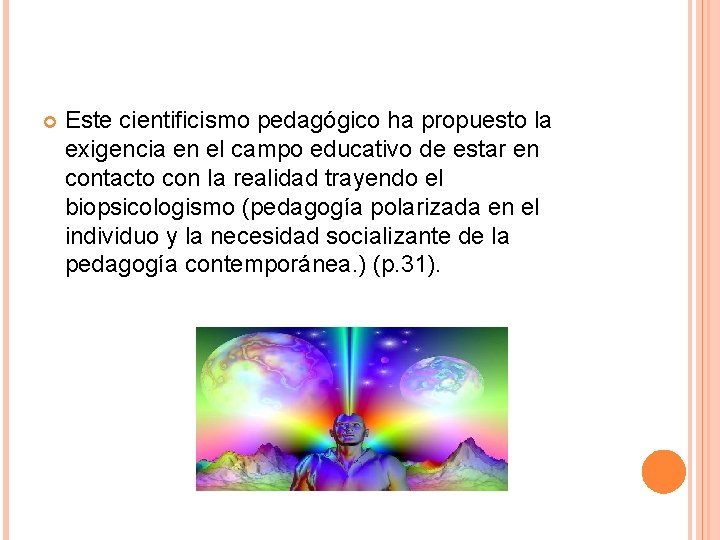 Este cientificismo pedagógico ha propuesto la exigencia en el campo educativo de estar en contacto con la realidad trayendo el biopsicologismo (pedagogía polarizada en el individuo y la necesidad socializante de la pedagogía contemporánea.) (p.31).